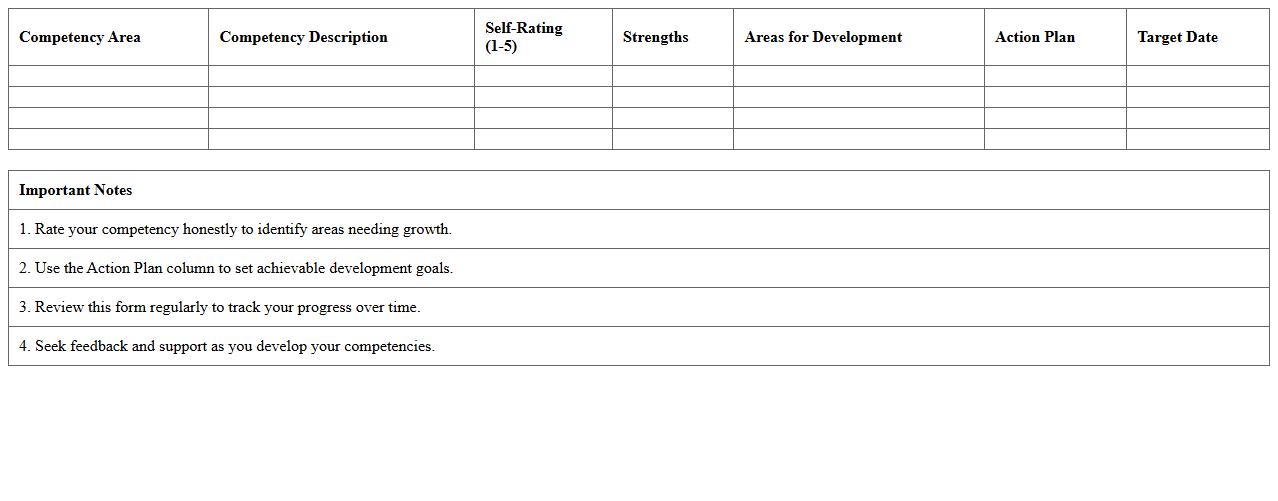 | Competency Area | Competency Description | Self-Rating (1-5) | Strengths | Areas for Development | Action Plan | Target Date |
|---|---|---|---|---|---|---|
| | | | | | | |
| | | | | | | |
| | | | | | | |
| | | | | | | |

| Important Notes |
|---|
| 1. Rate your competency honestly to identify areas needing growth. |
| 2. Use the Action Plan column to set achievable development goals. |
| 3. Review this form regularly to track your progress over time. |
| 4. Seek feedback and support as you develop your competencies. |